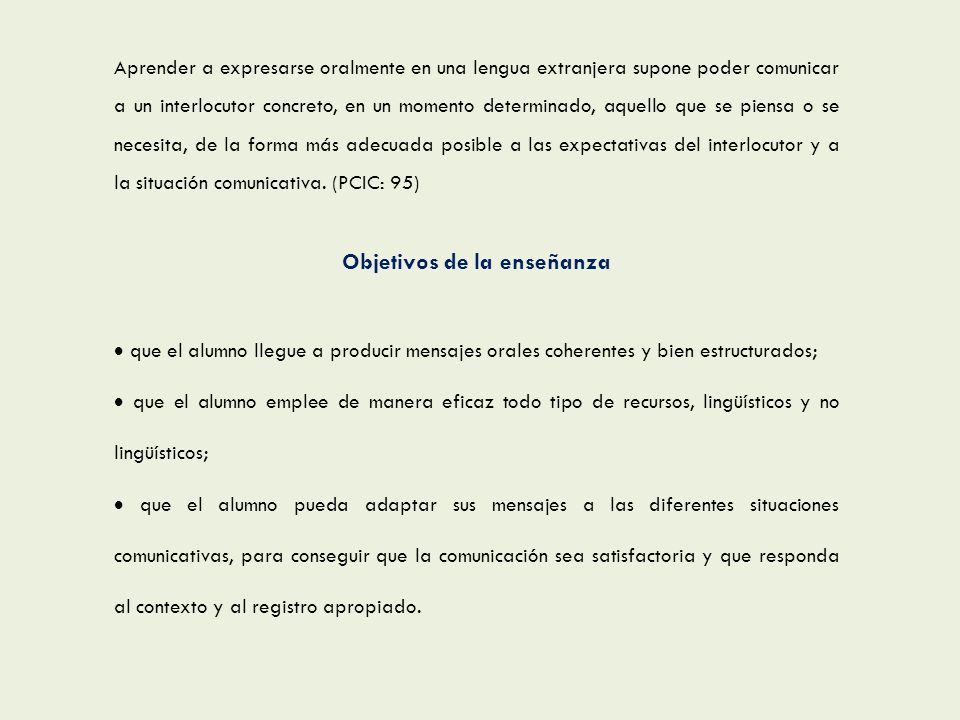 Aprender a expresarse oralmente en una lengua extranjera supone poder comunicar a un interlocutor concreto, en un momento determinado, aquello que se piensa o se necesita, de la forma más adecuada posible a las expectativas del interlocutor y a la situación comunicativa. (PCIC: 95)

Objetivos de la enseñanza

• que el alumno llegue a producir mensajes orales coherentes y bien estructurados;

• que el alumno emplee de manera eficaz todo tipo de recursos, lingüísticos y no lingüísticos;

• que el alumno pueda adaptar sus mensajes a las diferentes situaciones comunicativas, para conseguir que la comunicación sea satisfactoria y que responda al contexto y al registro apropiado.